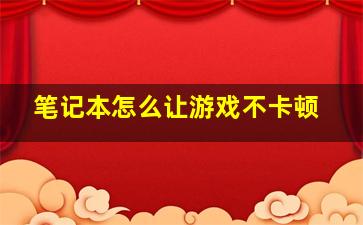 笔记本怎么让游戏不卡顿